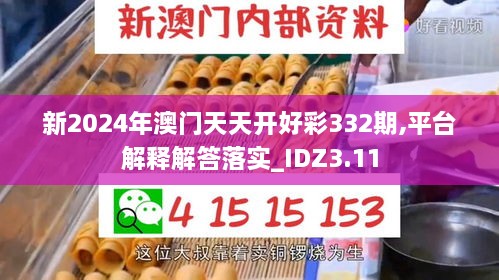 新澳门内部资料

好看视频

新2024年澳门天天开好彩332期,平台解释解答落实_IDZ3.11

4 15 15 153

这位大叔靠着卖铜锣烧为生